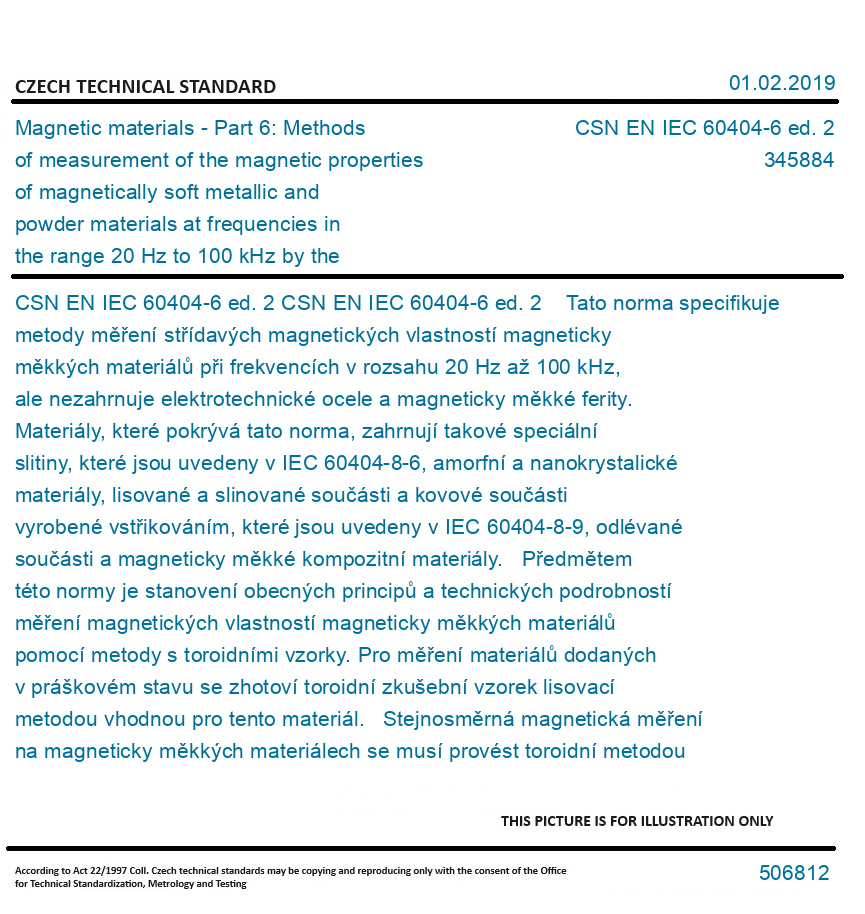 CZECH TECHNICAL STANDARD

01.02.2019

Magnetic materials - Part 6: Methods of measurement of the magnetic properties of magnetically soft metallic and powder materials at frequencies in the range 20 Hz to 100 kHz by the

CSN EN IEC 60404-6 ed. 2
345884

CSN EN IEC 60404-6 ed. 2 CSN EN IEC 60404-6 ed. 2 Tato norma specifikuje metody měření střídavých magnetických vlastností magneticky měkkých materiálů při frekvencích v rozsahu 20 Hz až 100 kHz, ale nezahrnuje elektrotechnické ocele a magneticky měkké ferity. Materiály, které pokrývá tato norma, zahrnují takové speciální slitiny, které jsou uvedeny v IEC 60404-8-6, amorfní a nanokrystalické materiály, lisované a slinované součásti a kovové součásti vyrobené vstřikováním, které jsou uvedeny v IEC 60404-8-9, odlévané součásti a magneticky měkké kompozitní materiály. Předmětem této normy je stanovení obecných principů a technických podrobností měření magnetických vlastností magneticky měkkých materiálů pomocí metody s toroidními vzorky. Pro měření materiálů dodaných v práškovém stavu se zhotoví toroidní zkušební vzorek lisovací metodou vhodnou pro tento materiál. Stejnosměrná magnetická měření na magneticky měkkých materiálech se musí provést toroidní metodou

THIS PICTURE IS FOR ILLUSTRATION ONLY

According to Act 22/1997 Coll. Czech technical standards may be copying and reproducing only with the consent of the Office for Technical Standardization, Metrology and Testing

506812